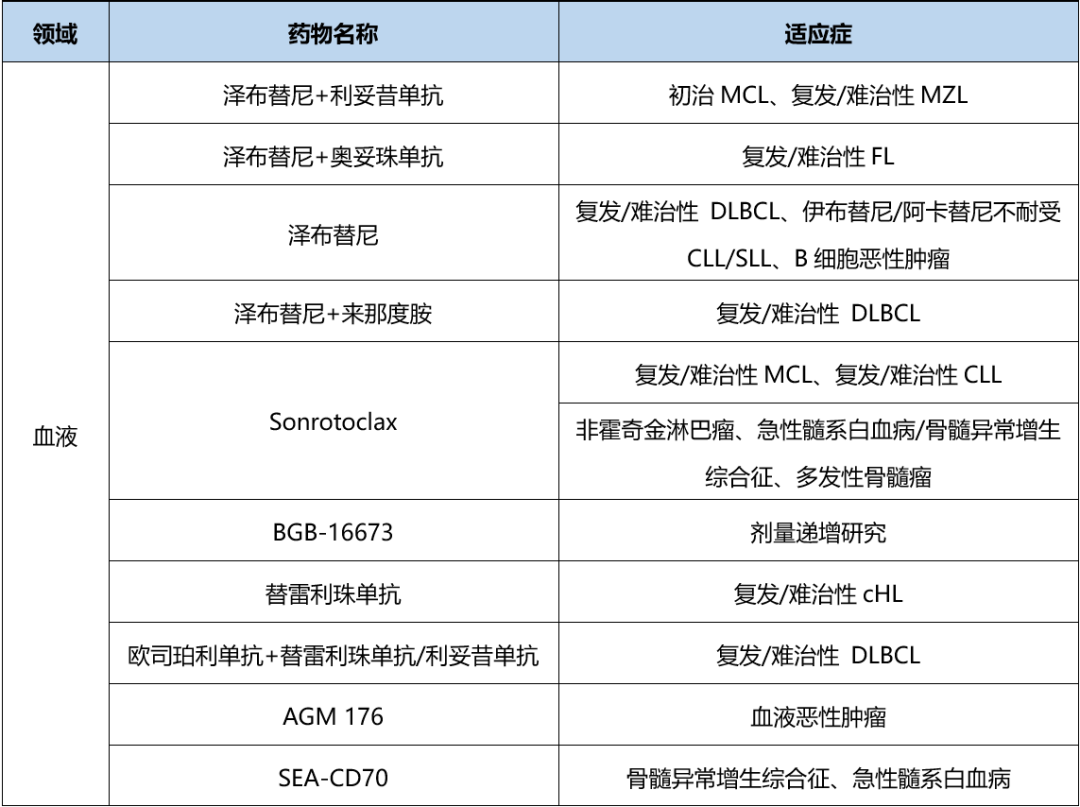 | 领域 | 药物名称 | 适应症 |
|---|---|---|
| 血液 | 泽布替尼+利妥昔单抗 | 初治MCL、复发/难治性MZL |
|  | 泽布替尼+奥妥珠单抗 | 复发/难治性FL |
|  | 泽布替尼 | 复发/难治性DLBCL、伊布替尼/阿卡替尼不耐受CLL/SLL、B细胞恶性肿瘤 |
|  | 泽布替尼+来那度胺 | 复发/难治性DLBCL |
|  | Sonrotoclax | 复发/难治性MCL、复发/难治性CLL |
|  |  | 非霍奇金淋巴瘤、急性髓系白血病/骨髓异常增生综合征、多发性骨髓瘤 |
|  | BGB-16673 | 剂量递增研究 |
|  | 替雷利珠单抗 | 复发/难治性cHL |
|  | 欧司珀利单抗+替雷利珠单抗/利妥昔单抗 | 复发/难治性DLBCL |
|  | AGM 176 | 血液恶性肿瘤 |
|  | SEA-CD70 | 骨髓异常增生综合征、急性髓系白血病 |